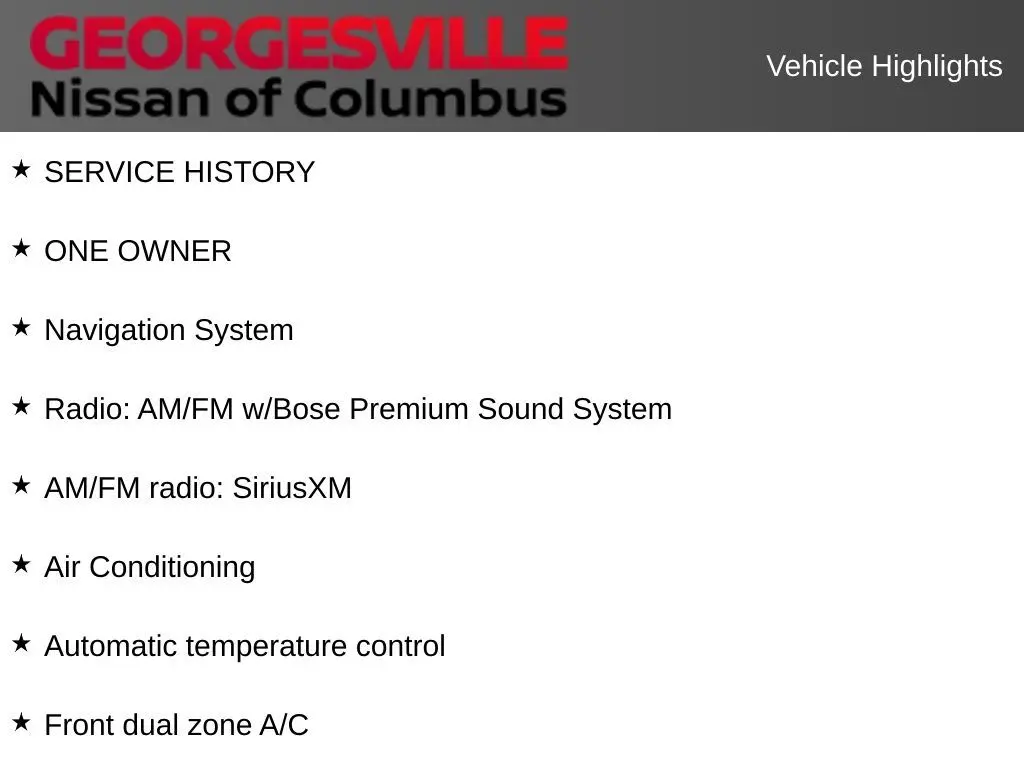 GEORGESVILLE
Nissan of Columbus

Vehicle Highlights

★ SERVICE HISTORY

★ ONE OWNER

★ Navigation System

★ Radio: AM/FM w/Bose Premium Sound System

★ AM/FM radio: SiriusXM

★ Air Conditioning

★ Automatic temperature control

★ Front dual zone A/C